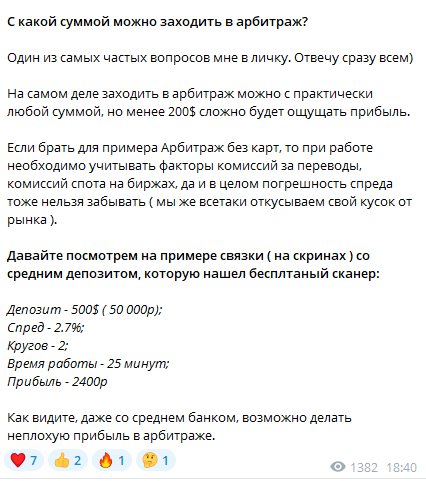 С какой суммой можно заходить в арбитраж?

Один из самых частых вопросов мне в личку. Отвечу сразу всем)

На самом деле заходить в арбитраж можно с практически любой суммой, но менее 200$ сложно будет ощущать прибыль.

Если брать для примера Арбитраж без карт, то при работе необходимо учитывать факторы комиссий за переводы, комиссий спота на биржах, да и в целом погрешность спреда тоже нельзя забывать ( мы же всетаки откусываем свой кусок от рынка ).

Давайте посмотрем на примере связки ( на скринах ) со средним депозитом, которую нашел бесплтаный сканер:

Депозит - 500$ ( 50 000р);
Спред - 2.7%;
Кругов - 2;
Время работы - 25 минут;
Прибыль - 2400р

Как видите, даже со среднем банком, возможно делать неплохую прибыль в арбитраже.

❤️ 7 👍 2 🔥 1 🤔 1 1382 18:40